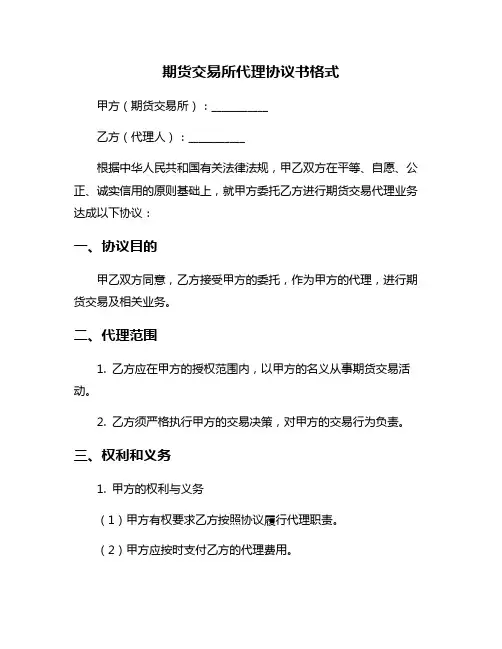 期货交易所代理协议书格式

甲方（期货交易所）：__________

乙方（代理人）：__________

根据中华人民共和国有关法律法规，甲乙双方在平等、自愿、公正、诚实信用的原则基础上，就甲方委托乙方进行期货交易代理业务达成以下协议：

一、协议目的

甲乙双方同意，乙方接受甲方的委托，作为甲方的代理，进行期货交易及相关业务。

二、代理范围

1. 乙方应在甲方的授权范围内，以甲方的名义从事期货交易活动。

2. 乙方须严格执行甲方的交易决策，对甲方的交易行为负责。

三、权利和义务

1. 甲方的权利与义务

（1）甲方有权要求乙方按照协议履行代理职责。

（2）甲方应按时支付乙方的代理费用。